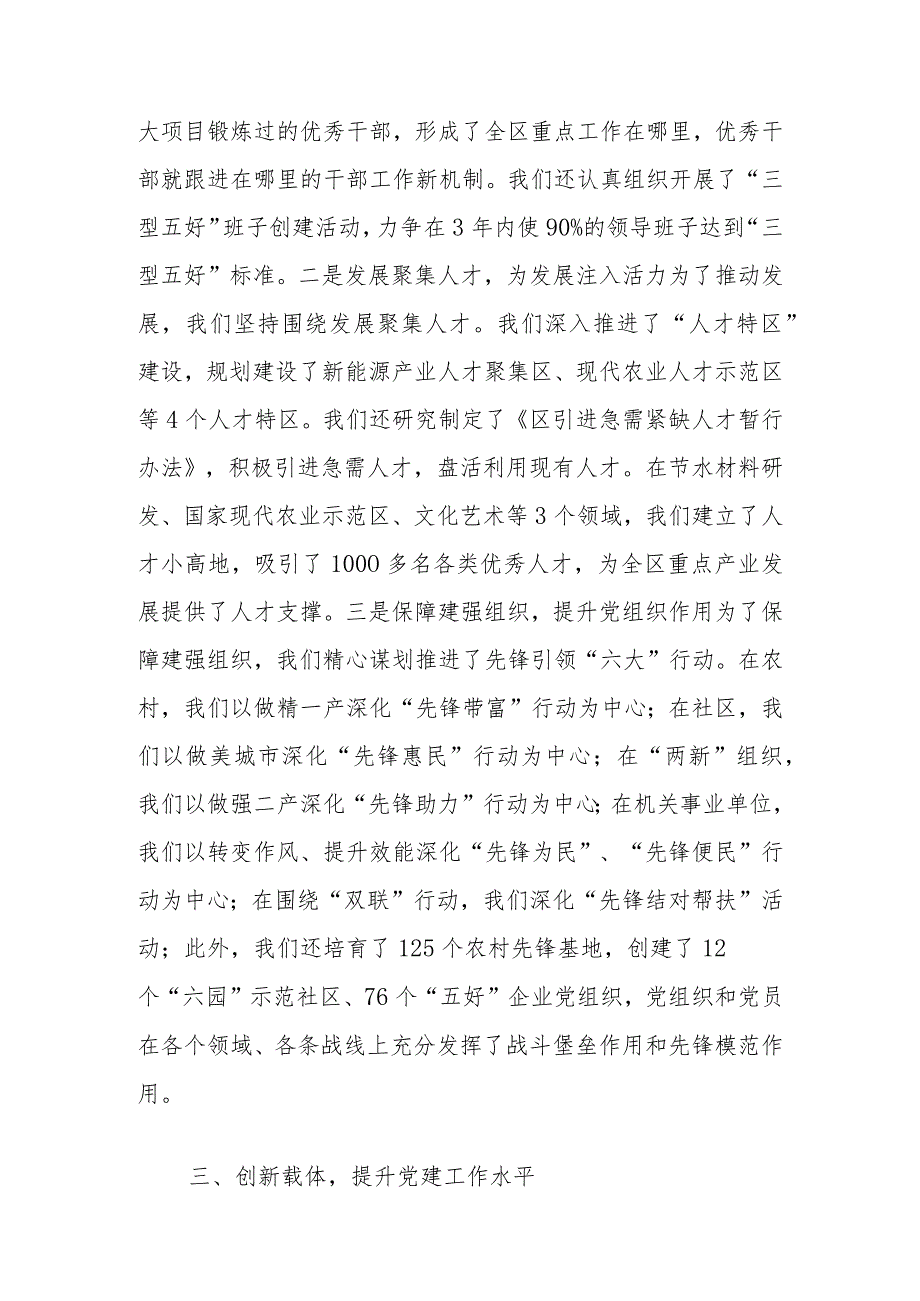 大项目锻炼过的优秀干部，形成了全区重点工作在哪里，优秀干部就跟进在哪里的干部工作新机制。我们还认真组织开展了“三型五好”班子创建活动，力争在3年内使90%的领导班子达到“三型五好”标准。二是发展聚集人才，为发展注入活力为了推动发展，我们坚持围绕发展聚集人才。我们深入推进了“人才特区”建设，规划建设了新能源产业人才聚集区、现代农业人才示范区等4个人才特区。我们还研究制定了《区引进急需紧缺人才暂行办法》，积极引进急需人才，盘活利用现有人才。在节水材料研发、国家现代农业示范区、文化艺术等3个领域，我们建立了人才小高地，吸引了1000多名各类优秀人才，为全区重点产业发展提供了人才支撑。三是保障建强组织，提升党组织作用为了保障建强组织，我们精心谋划推进了先锋引领“六大”行动。在农村，我们以做精一产深化“先锋带富”行动为中心；在社区，我们以做美城市深化“先锋惠民”行动为中心；在“两新”组织，我们以做强二产深化“先锋助力”行动为中心；在机关事业单位，我们以转变作风、提升效能深化“先锋为民”、“先锋便民”行动为中心；在围绕“双联”行动，我们深化“先锋结对帮扶”活动；此外，我们还培育了125个农村先锋基地，创建了12个“六园”示范社区、76个“五好”企业党组织，党组织和党员在各个领域、各条战线上充分发挥了战斗堡垒作用和先锋模范作用。

三、创新载体，提升党建工作水平